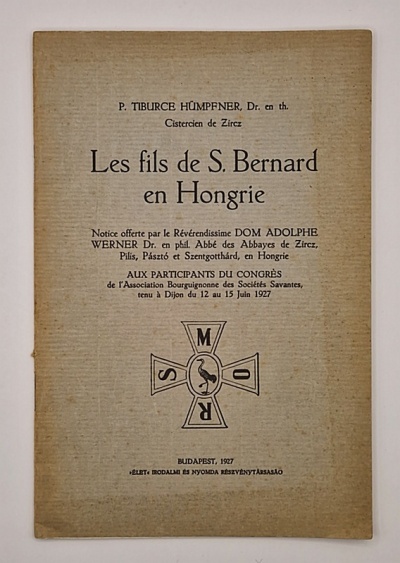 P. TIBURCE HÜMPFNER, Dr. en th.
Cistercien de Zircz

Les fils de S. Bernard en Hongrie

Notice offerte par le Révérendissime DOM ADOLPHE WERNER Dr. en phil. Abbé des Abbayes de Zircz, Pilis, Pásztó et Szentgotthárd, en Hongrie

AUX PARTICIPANTS DU CONGRÈS de l'Association Bourguignonne des Sociétés Savantes, tenu à Dijon du 12 au 15 Juin 1927

M O R S

BUDAPEST, 1927
»ÉLET« IRODALMI ÉS NYOMDA RÉSZVÉNYTÁRSASÁG